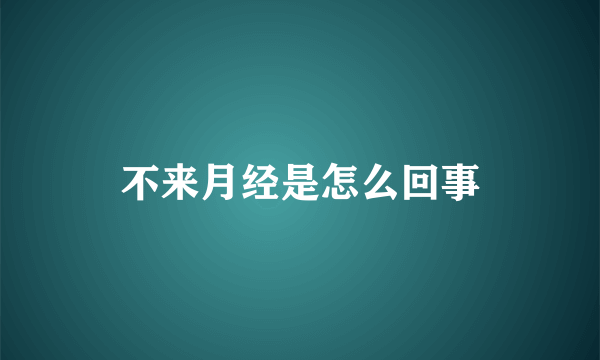 不来月经是怎么回事